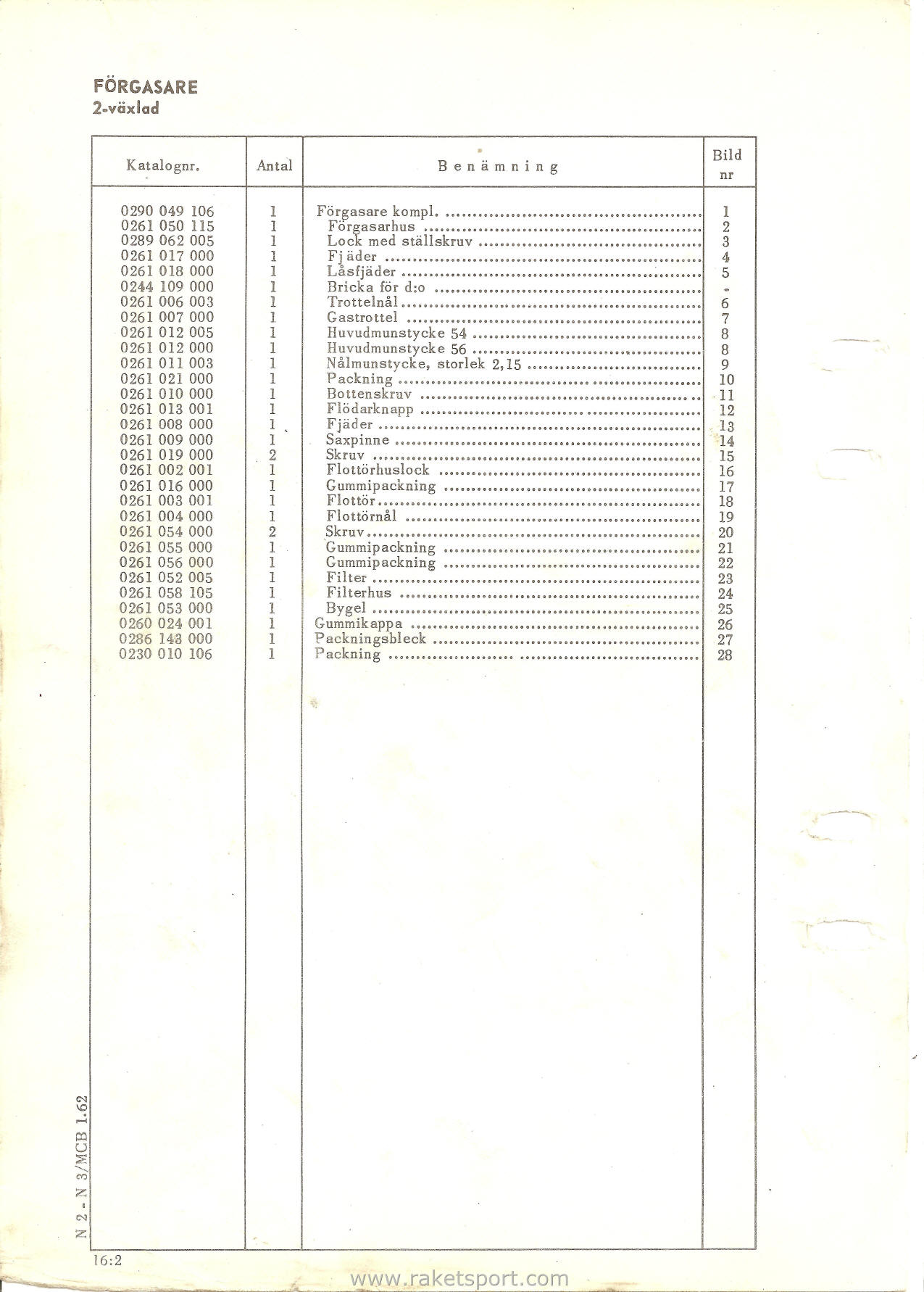 FÖRGASARE
2-växlad

| Katalognr. | Antal | Benämning | Bild nr |
|---|---|---|---|
| 0290 049 106 | 1 | Förgasare kompl. | 1 |
| 0261 050 115 | 1 | Förgasarhus | 2 |
| 0289 062 005 | 1 | Lock med ställskruv | 3 |
| 0261 017 000 | 1 | Fjäder | 4 |
| 0261 018 000 | 1 | Låsfjäder | 5 |
| 0244 109 000 | 1 | Bricka för d:o | - |
| 0261 006 003 | 1 | Trottelnål | 6 |
| 0261 007 000 | 1 | Gastrottel | 7 |
| 0261 012 005 | 1 | Huvudmunstycke 54 | 8 |
| 0261 012 000 | 1 | Huvudmunstycke 56 | 8 |
| 0261 011 003 | 1 | Nålmunstycke, storlek 2,15 | 9 |
| 0261 021 000 | 1 | Packning | 10 |
| 0261 010 000 | 1 | Bottenskruv | 11 |
| 0261 013 001 | 1 | Flödarknapp | 12 |
| 0261 008 000 | 1 | Fjäder | 13 |
| 0261 009 000 | 1 | Saxpinne | 14 |
| 0261 019 000 | 2 | Skruv | 15 |
| 0261 002 001 | 1 | Flottörhuslock | 16 |
| 0261 016 000 | 1 | Gummipackning | 17 |
| 0261 003 001 | 1 | Flottör | 18 |
| 0261 004 000 | 1 | Flottörnål | 19 |
| 0261 054 000 | 2 | Skruv | 20 |
| 0261 055 000 | 1 | Gummipackning | 21 |
| 0261 056 000 | 1 | Gummipackning | 22 |
| 0261 052 005 | 1 | Filter | 23 |
| 0261 058 105 | 1 | Filterhus | 24 |
| 0261 053 000 | 1 | Bygel | 25 |
| 0260 024 001 | 1 | Gummikappa | 26 |
| 0286 143 000 | 1 | Packningsbleck | 27 |
| 0230 010 106 | 1 | Packning | 28 |

N 2 - N 3/MCB 1.62

16:2

www.raketsport.com